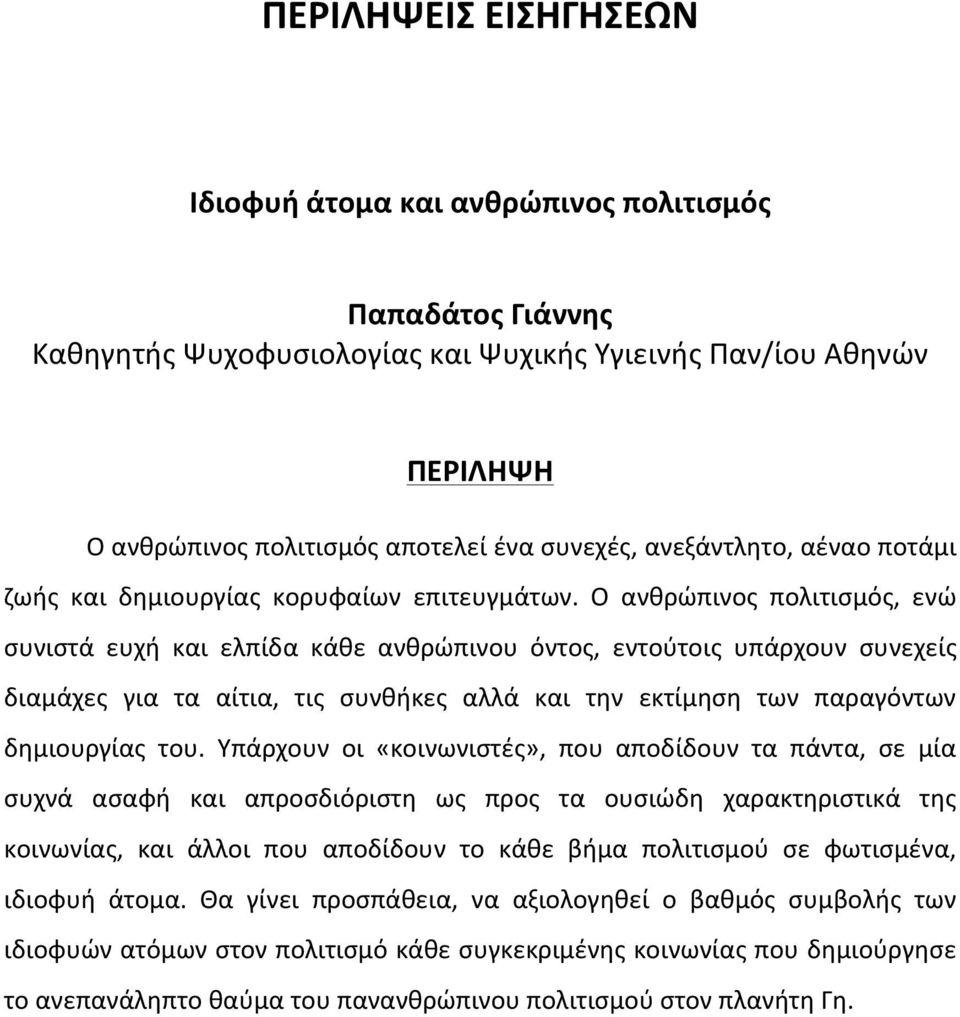 ΠΕΡΙΛΗΨΕΙΣ ΕΙΣΗΓΗΣΕΩΝ

Ιδιοφυή άτομα και ανθρώπινος πολιτισμός

Παπαδάτος Γιάννης
Καθηγητής Ψυχοφυσιολογίας και Ψυχικής Υγιεινής Παν/ίου Αθηνών

ΠΕΡΙΛΗΨΗ

Ο ανθρώπινος πολιτισμός αποτελεί ένα συνεχές, ανεξάντλητο, αέναο ποτάμι ζωής και δημιουργίας κορυφαίων επιτευγμάτων. Ο ανθρώπινος πολιτισμός, ενώ συνιστά ευχή και ελπίδα κάθε ανθρώπινου όντος, εντούτοις υπάρχουν συνεχείς διαμάχες για τα αίτια, τις συνθήκες αλλά και την εκτίμηση των παραγόντων δημιουργίας του. Υπάρχουν οι «κοινωνιστές», που αποδίδουν τα πάντα, σε μία συχνά ασαφή και απροσδιόριστη ως προς τα ουσιώδη χαρακτηριστικά της κοινωνίας, και άλλοι που αποδίδουν το κάθε βήμα πολιτισμού σε φωτισμένα, ιδιοφυή άτομα. Θα γίνει προσπάθεια, να αξιολογηθεί ο βαθμός συμβολής των ιδιοφυών ατόμων στον πολιτισμό κάθε συγκεκριμένης κοινωνίας που δημιούργησε το ανεπανάληπτο θαύμα του πανανθρώπινου πολιτισμού στον πλανήτη Γη.